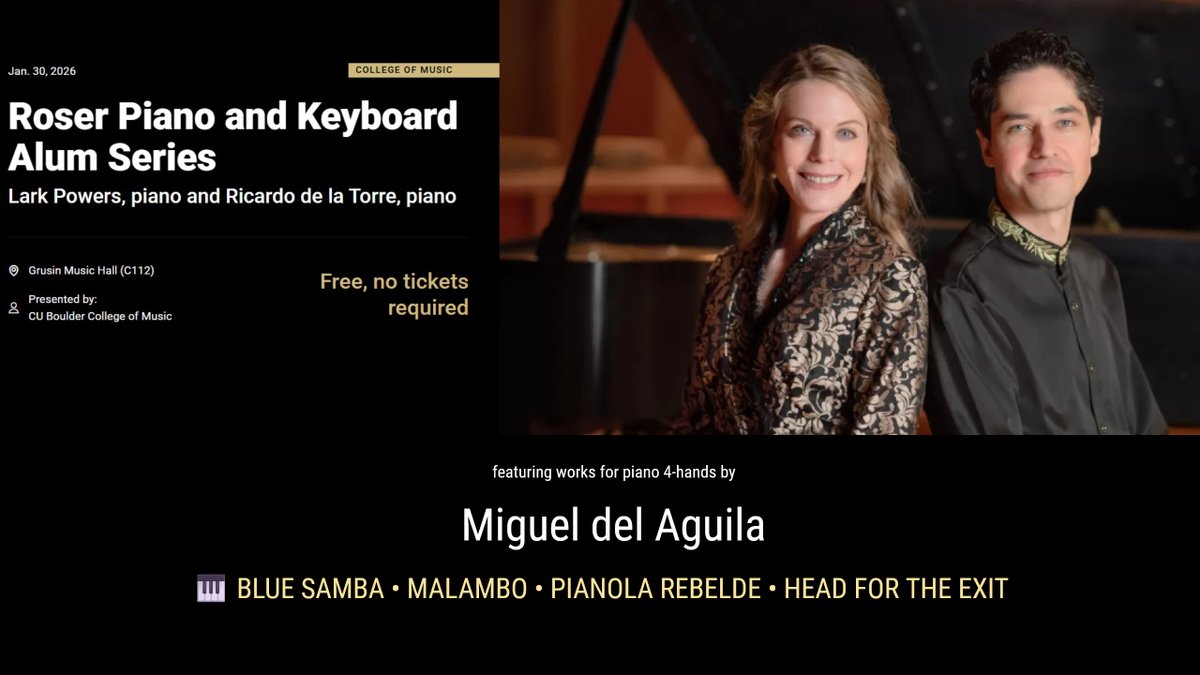 Jan. 30, 2026

COLLEGE OF MUSIC

Roser Piano and Keyboard Alum Series

Lark Powers, piano and Ricardo de la Torre, piano

Grusin Music Hall (C112)

Presented by:
CU Boulder College of Music

Free, no tickets required

featuring works for piano 4-hands by

Miguel del Aguila

BLUE SAMBA • MALAMBO • PIANOLA REBELDE • HEAD FOR THE EXIT